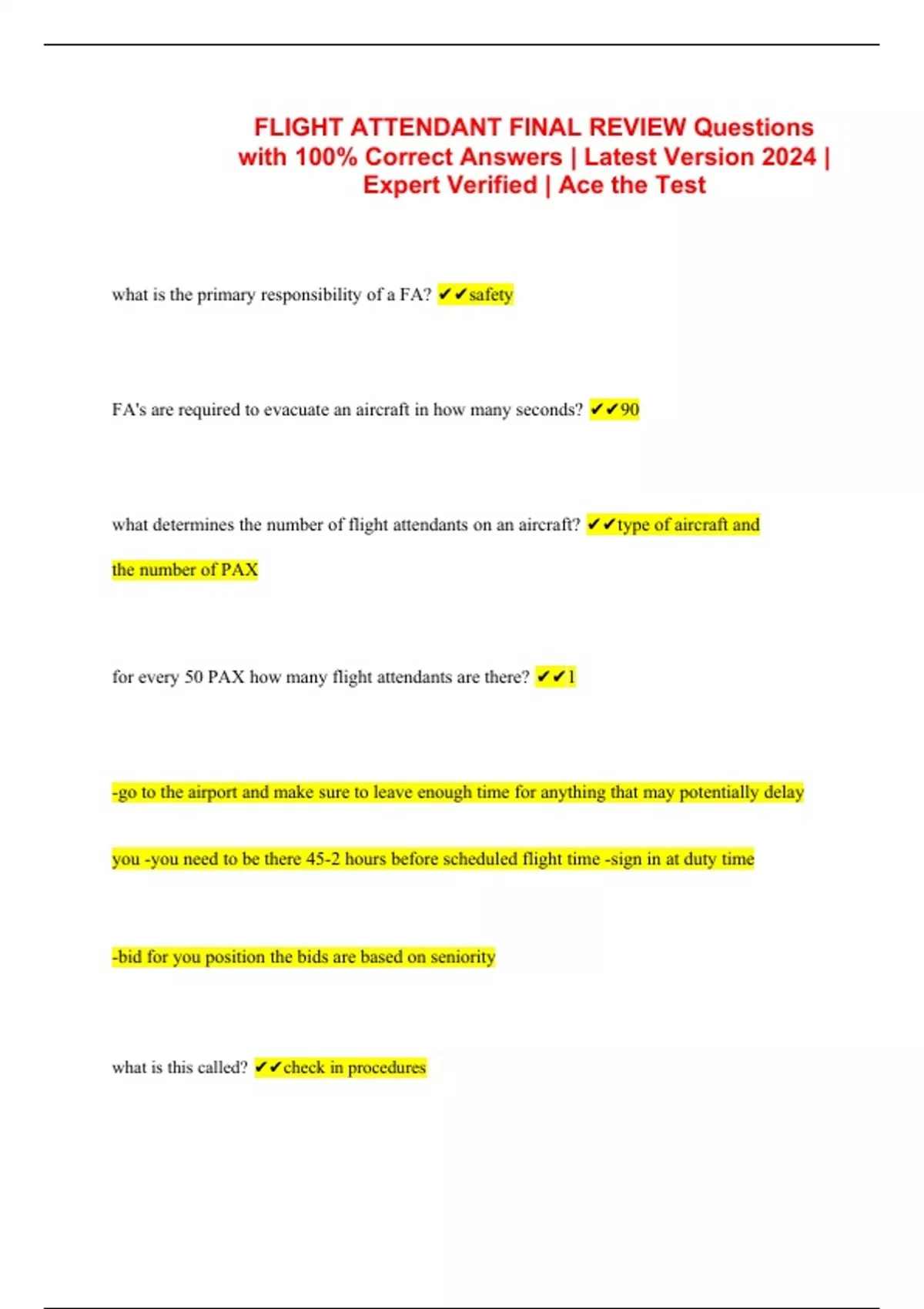 FLIGHT ATTENDANT FINAL REVIEW Questions with 100% Correct Answers | Latest Version 2024 | Expert Verified | Ace the Test

what is the primary responsibility of a FA? ✔✔safety

FA's are required to evacuate an aircraft in how many seconds? ✔✔90

what determines the number of flight attendants on an aircraft? ✔✔type of aircraft and the number of PAX

for every 50 PAX how many flight attendants are there? ✔✔1

-go to the airport and make sure to leave enough time for anything that may potentially delay you -you need to be there 45-2 hours before scheduled flight time -sign in at duty time

-bid for you position the bids are based on seniority

what is this called? ✔✔check in procedures